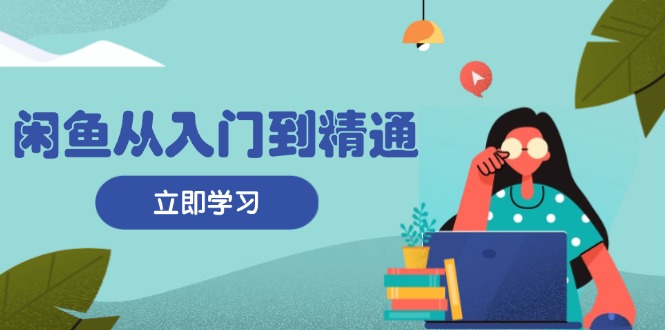 闲鱼从入门到精通

立即学习